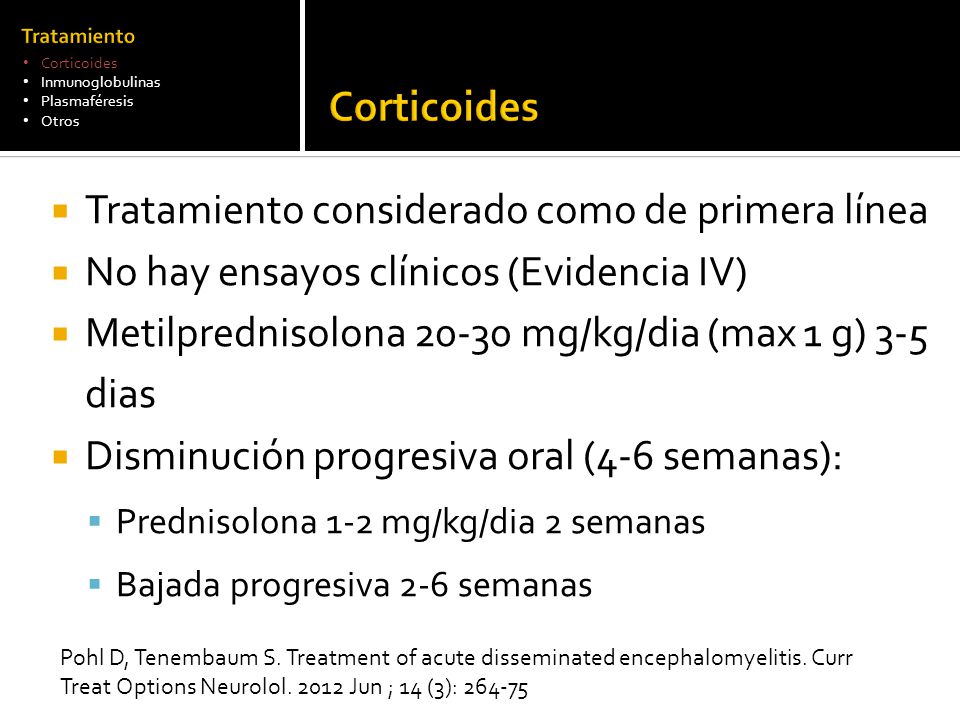 Tratamiento
• Corticoides
• Inmunoglobulinas
• Plasmaféresis
• Otros

Corticoides

▪ Tratamiento considerado como de primera línea
▪ No hay ensayos clínicos (Evidencia IV)
▪ Metilprednisolona 20-30 mg/kg/dia (max 1 g) 3-5 dias
▪ Disminución progresiva oral (4-6 semanas):
  ▪ Prednisolona 1-2 mg/kg/dia 2 semanas
  ▪ Bajada progresiva 2-6 semanas

Pohl D, Tenembaum S. Treatment of acute disseminated encephalomyelitis. Curr Treat Options Neurolol. 2012 Jun ; 14 (3): 264-75